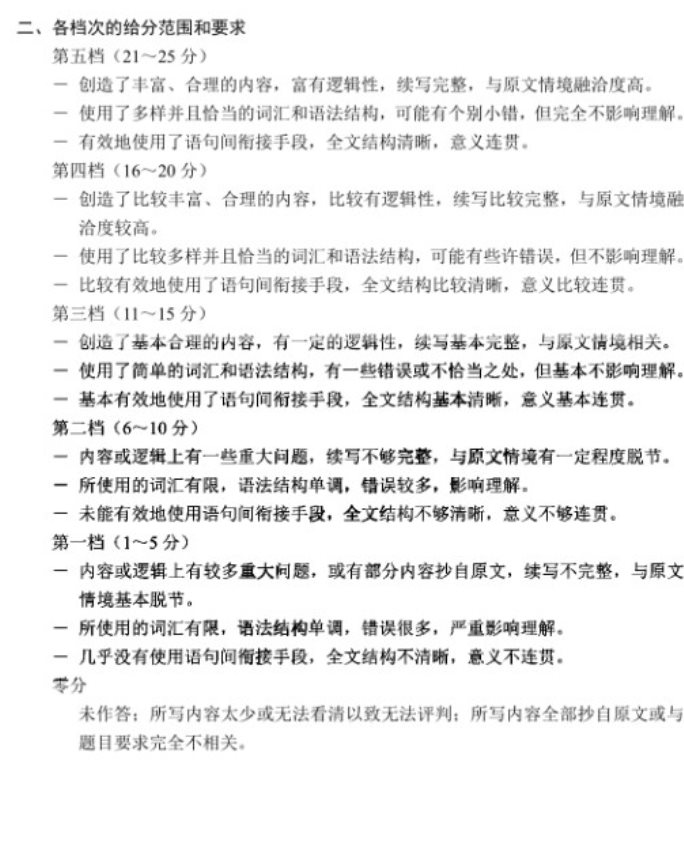 二、各档次的给分范围和要求

第五档（21～25 分）

－ 创造了丰富、合理的内容，富有逻辑性，续写完整，与原文情境融洽度高。

－ 使用了多样并且恰当的词汇和语法结构，可能有个别小错，但完全不影响理解。

－ 有效地使用了语句间衔接手段，全文结构清晰，意义连贯。

第四档（16～20 分）

－ 创造了比较丰富、合理的内容，比较有逻辑性，续写比较完整，与原文情境融洽度较高。

－ 使用了比较多样并且恰当的词汇和语法结构，可能有些许错误，但不影响理解。

－ 比较有效地使用了语句间衔接手段，全文结构比较清晰，意义比较连贯。

第三档（11～15 分）

－ 创造了基本合理的内容，有一定的逻辑性，续写基本完整，与原文情境相关。

－ 使用了简单的词汇和语法结构，有一些错误或不恰当之处，但基本不影响理解。

－ 基本有效地使用了语句间衔接手段，全文结构基本清晰，意义基本连贯。

第二档（6～10 分）

－ 内容或逻辑上有一些重大问题，续写不够完整，与原文情境有一定程度脱节。

－ 所使用的词汇有限，语法结构单调，错误较多，影响理解。

－ 未能有效地使用语句间衔接手段，全文结构不够清晰，意义不够连贯。

第一档（1～5 分）

－ 内容或逻辑上有较多重大问题，或有部分内容抄自原文，续写不完整，与原文情境基本脱节。

－ 所使用的词汇有限，语法结构单调，错误很多，严重影响理解。

－ 几乎没有使用语句间衔接手段，全文结构不清晰，意义不连贯。

零分

未作答；所写内容太少或无法看清以致无法评判；所写内容全部抄自原文或与题目要求完全不相关。